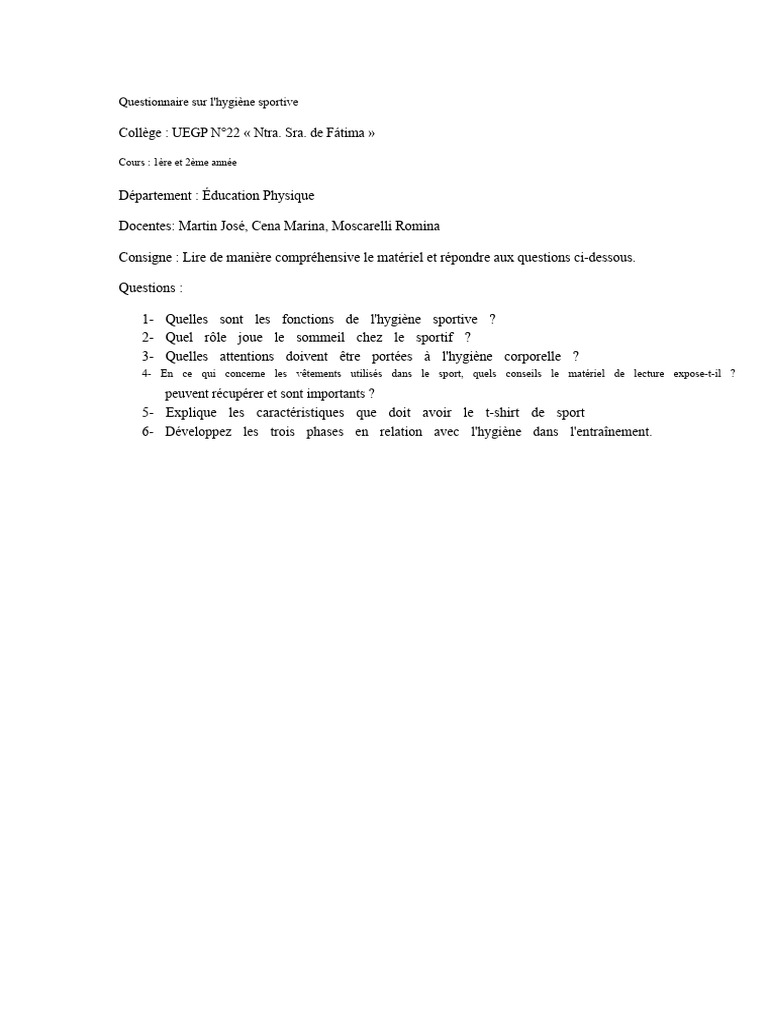 Questionnaire sur l'hygiène sportive

Collège : UEGP N°22 « Ntra. Sra. de Fátima »

Cours : 1ère et 2ème année

Département : Éducation Physique

Docentes: Martin José, Cena Marina, Moscarelli Romina

Consigne : Lire de manière compréhensive le matériel et répondre aux questions ci-dessous.

Questions :

1- Quelles sont les fonctions de l'hygiène sportive ?
2- Quel rôle joue le sommeil chez le sportif ?
3- Quelles attentions doivent être portées à l'hygiène corporelle ?
4- En ce qui concerne les vêtements utilisés dans le sport, quels conseils le matériel de lecture expose-t-il ? peuvent récupérer et sont importants ?
5- Explique les caractéristiques que doit avoir le t-shirt de sport
6- Développez les trois phases en relation avec l'hygiène dans l'entraînement.